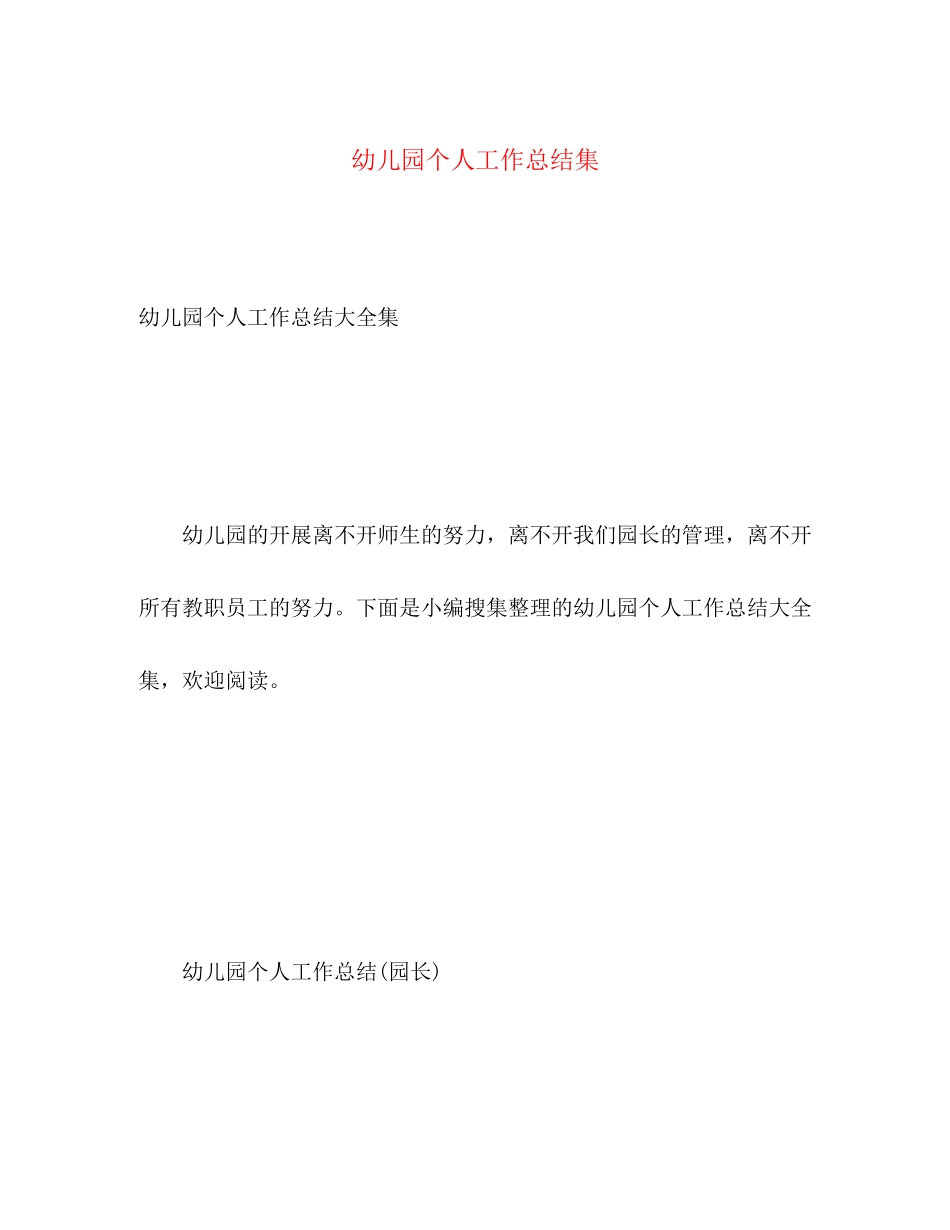 幼儿园个人工作总结集

幼儿园个人工作总结大全集

幼儿园的开展离不开师生的努力，离不开我们园长的管理，离不开所有教职员工的努力。下面是小编搜集整理的幼儿园个人工作总结大全集，欢迎阅读。

幼儿园个人工作总结(园长)